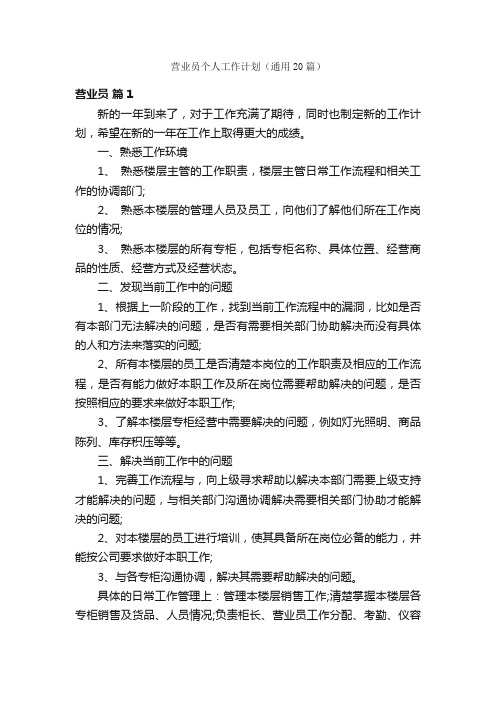 营业员个人工作计划（通用20篇）

营业员 篇1

新的一年到来了，对于工作充满了期待，同时也制定新的工作计划，希望在新的一年在工作上取得更大的成绩。

一、熟悉工作环境

1、 熟悉楼层主管的工作职责，楼层主管日常工作流程和相关工作的协调部门;

2、 熟悉本楼层的管理人员及员工，向他们了解他们所在工作岗位的情况;

3、 熟悉本楼层的所有专柜，包括专柜名称、具体位置、经营商品的性质、经营方式及经营状态。

二、发现当前工作中的问题

1、根据上一阶段的工作，找到当前工作流程中的漏洞，比如是否有本部门无法解决的问题，是否有需要相关部门协助解决而没有具体的人和方法来落实的问题;

2、所有本楼层的员工是否清楚本岗位的工作职责及相应的工作流程，是否有能力做好本职工作及所在岗位需要帮助解决的问题，是否按照相应的要求来做好本职工作;

3、了解本楼层专柜经营中需要解决的问题，例如灯光照明、商品陈列、库存积压等等。

三、解决当前工作中的问题

1、完善工作流程与，向上级寻求帮助以解决本部门需要上级支持才能解决的问题，与相关部门沟通协调解决需要相关部门协助才能解决的问题;

2、对本楼层的员工进行培训，使其具备所在岗位必备的能力，并能按公司要求做好本职工作;

3、与各专柜沟通协调，解决其需要帮助解决的问题。

具体的日常工作管理上：管理本楼层销售工作;清楚掌握本楼层各专柜销售及货品、人员情况;负责柜长、营业员工作分配、考勤、仪容